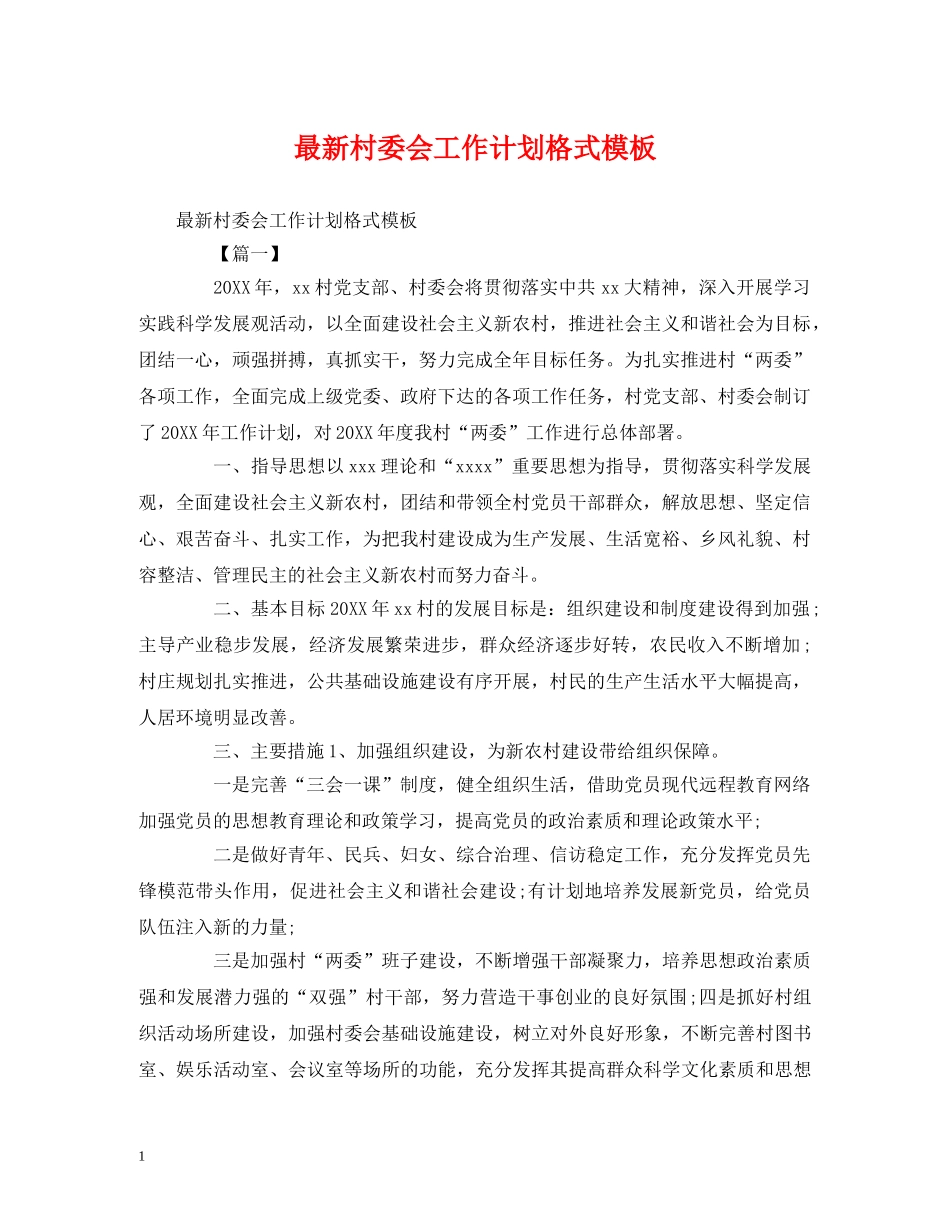 最新村委会工作计划格式模板

最新村委会工作计划格式模板

【篇一】

20XX年，xx村党支部、村委会将贯彻落实中共xx大精神，深入开展学习实践科学发展观活动，以全面建设社会主义新农村，推进社会主义和谐社会为目标，团结一心，顽强拼搏，真抓实干，努力完成全年目标任务。为扎实推进村“两委”各项工作，全面完成上级党委、政府下达的各项工作任务，村党支部、村委会制订了20XX年工作计划，对20XX年度我村“两委”工作进行总体部署。

一、指导思想以xxx理论和“xxxx”重要思想为指导，贯彻落实科学发展观，全面建设社会主义新农村，团结和带领全村党员干部群众，解放思想、坚定信心、艰苦奋斗、扎实工作，为把我村建设成为生产发展、生活宽裕、乡风礼貌、村容整洁、管理民主的社会主义新农村而努力奋斗。

二、基本目标20XX年xx村的发展目标是：组织建设和制度建设得到加强;主导产业稳步发展，经济发展繁荣进步，群众经济逐步好转，农民收入不断增加;村庄规划扎实推进，公共基础设施建设有序开展，村民的生产生活水平大幅提高，人居环境明显改善。

三、主要措施1、加强组织建设，为新农村建设带给组织保障。

一是完善“三会一课”制度，健全组织生活，借助党员现代远程教育网络加强党员的思想教育理论和政策学习，提高党员的政治素质和理论政策水平;

二是做好青年、民兵、妇女、综合治理、信访稳定工作，充分发挥党员先锋模范带头作用，促进社会主义和谐社会建设;有计划地培养发展新党员，给党员队伍注入新的力量;

三是加强村“两委”班子建设，不断增强干部凝聚力，培养思想政治素质强和发展潜力强的“双强”村干部，努力营造干事创业的良好氛围;四是抓好村组织活动场所建设，加强村委会基础设施建设，树立对外良好形象，不断完善村图书室、娱乐活动室、会议室等场所的功能，充分发挥其提高群众科学文化素质和思想

1